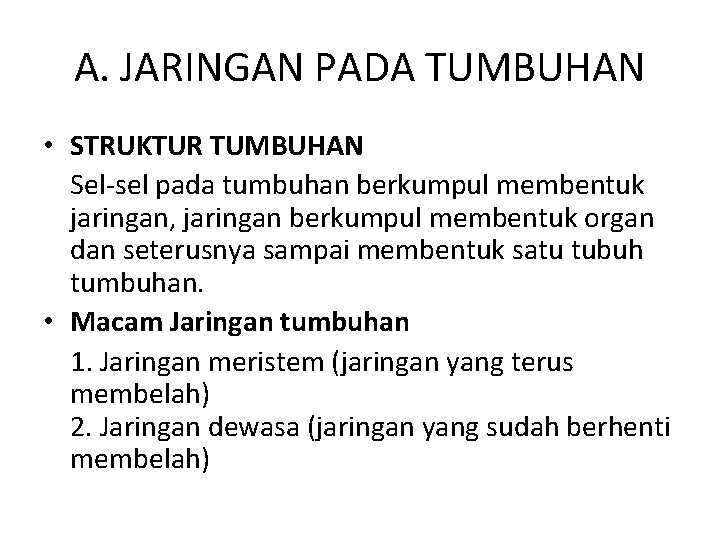 A. JARINGAN PADA TUMBUHAN

• STRUKTUR TUMBUHAN

Sel-sel pada tumbuhan berkumpul membentuk jaringan, jaringan berkumpul membentuk organ dan seterusnya sampai membentuk satu tubuh tumbuhan.

• Macam Jaringan tumbuhan

1. Jaringan meristem (jaringan yang terus membelah)
2. Jaringan dewasa (jaringan yang sudah berhenti membelah)